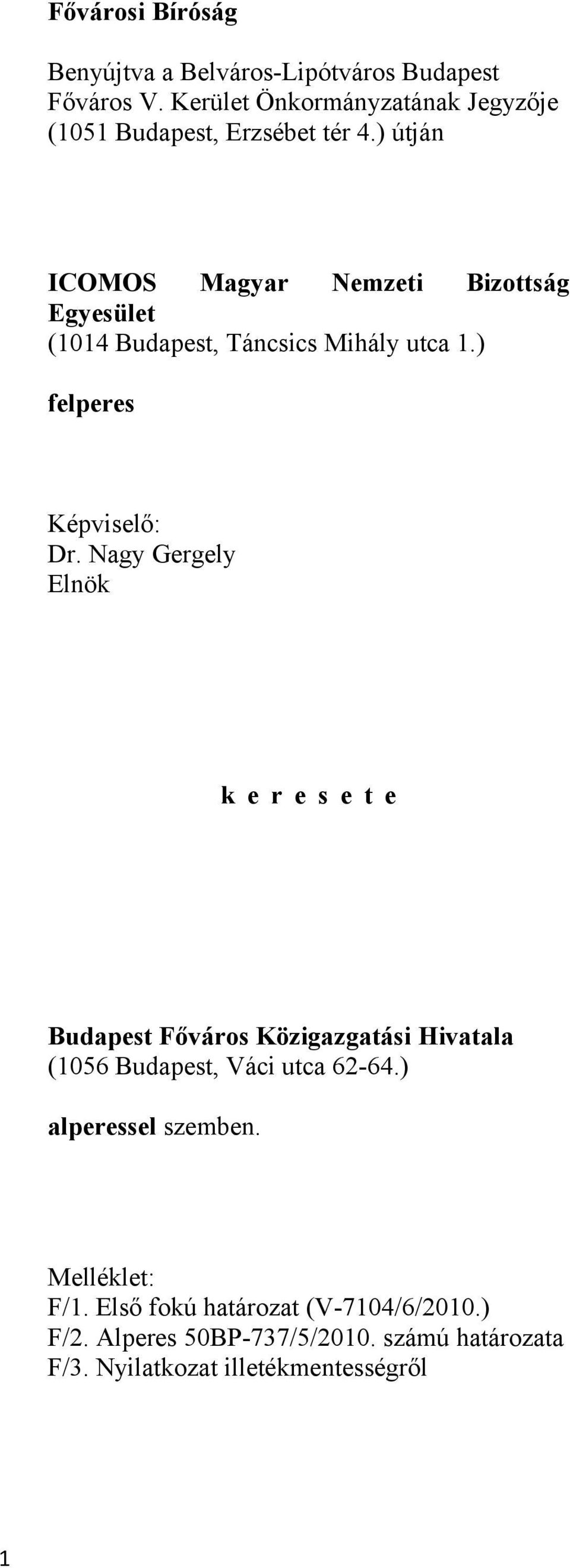 Fővárosi Bíróság

Benyújtva a Belváros-Lipótváros Budapest Főváros V. Kerület Önkormányzatának Jegyzője (1051 Budapest, Erzsébet tér 4.) útján

ICOMOS Magyar Nemzeti Bizottság Egyesület
(1014 Budapest, Táncsics Mihály utca 1.)

felperes

Képviselő:
Dr. Nagy Gergely
Elnök

k e r e s e t e

Budapest Főváros Közigazgatási Hivatala
(1056 Budapest, Váci utca 62-64.)

alperessel szemben.

Melléklet:
F/1. Első fokú határozat (V-7104/6/2010.)
F/2. Alperes 50BP-737/5/2010. számú határozata
F/3. Nyilatkozat illetékmentességről

1